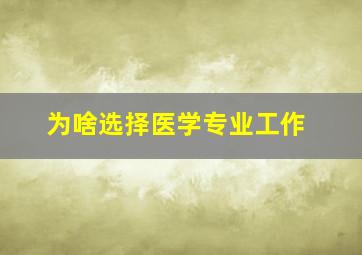 为啥选择医学专业工作